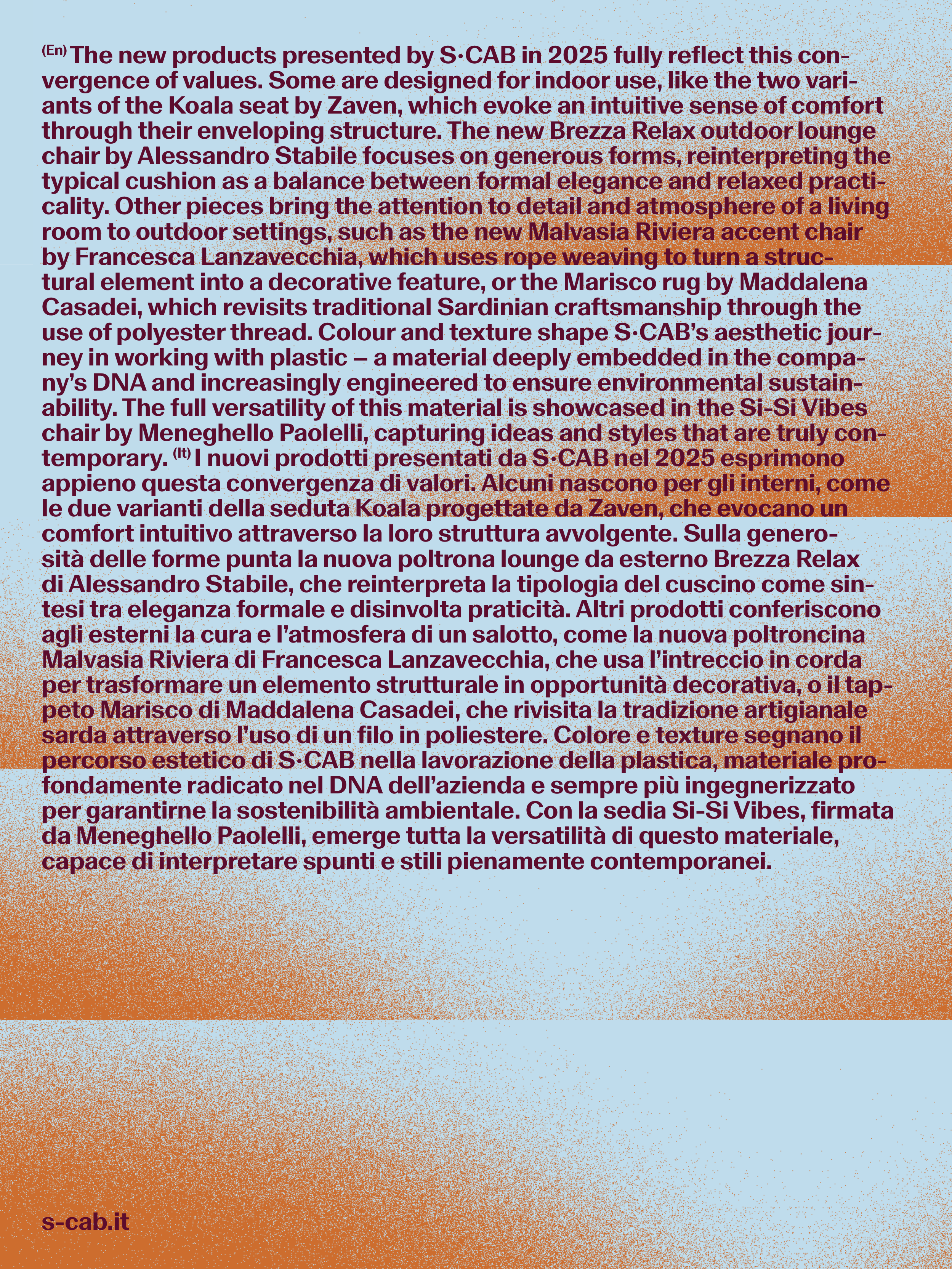 (En) The new products presented by S·CAB in 2025 fully reflect this convergence of values. Some are designed for indoor use, like the two variants of the Koala seat by Zaven, which evoke an intuitive sense of comfort through their enveloping structure. The new Brezza Relax outdoor lounge chair by Alessandro Stabile focuses on generous forms, reinterpreting the typical cushion as a balance between formal elegance and relaxed practicality. Other pieces bring the attention to detail and atmosphere of a living room to outdoor settings, such as the new Malvasia Riviera accent chair by Francesca Lanzavecchia, which uses rope weaving to turn a structural element into a decorative feature, or the Marisco rug by Maddalena Casadei, which revisits traditional Sardinian craftsmanship through the use of polyester thread. Colour and texture shape S·CAB's aesthetic journey in working with plastic – a material deeply embedded in the company's DNA and increasingly engineered to ensure environmental sustainability. The full versatility of this material is showcased in the Si-Si Vibes chair by Meneghello Paolelli, capturing ideas and styles that are truly contemporary. (It) I nuovi prodotti presentati da S·CAB nel 2025 esprimono appieno questa convergenza di valori. Alcuni nascono per gli interni, come le due varianti della seduta Koala progettate da Zaven, che evocano un comfort intuitivo attraverso la loro struttura avvolgente. Sulla generosità delle forme punta la nuova poltrona lounge da esterno Brezza Relax di Alessandro Stabile, che reinterpreta la tipologia del cuscino come sintesi tra eleganza formale e disinvolta praticità. Altri prodotti conferiscono agli esterni la cura e l'atmosfera di un salotto, come la nuova poltroncina Malvasia Riviera di Francesca Lanzavecchia, che usa l'intreccio in corda per trasformare un elemento strutturale in opportunità decorativa, o il tappeto Marisco di Maddalena Casadei, che rivisita la tradizione artigianale sarda attraverso l'uso di un filo in poliestere. Colore e texture segnano il percorso estetico di S·CAB nella lavorazione della plastica, materiale profondamente radicato nel DNA dell'azienda e sempre più ingegnerizzato per garantirne la sostenibilità ambientale. Con la sedia Si-Si Vibes, firmata da Meneghello Paolelli, emerge tutta la versatilità di questo materiale, capace di interpretare spunti e stili pienamente contemporanei.

s-cab.it